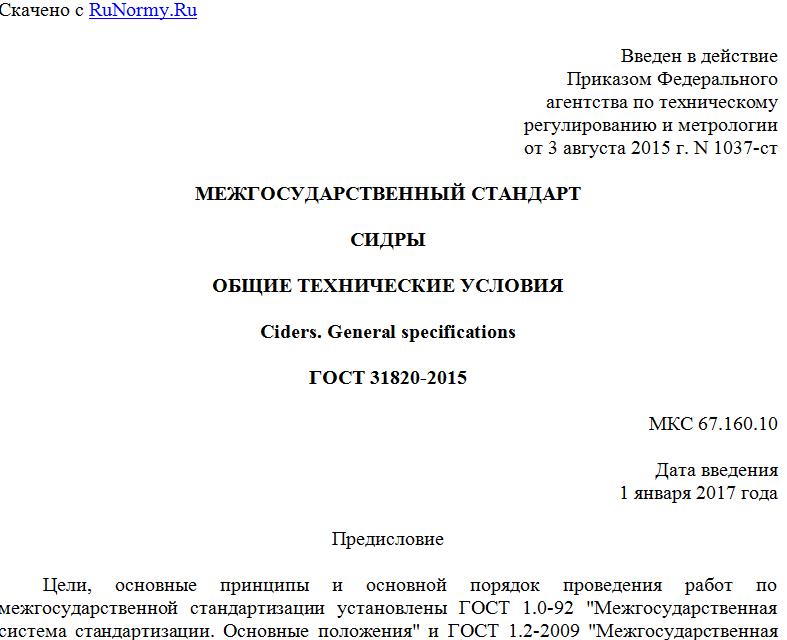 Скачено с RuNormy.Ru

Введен в действие
Приказом Федерального
агентства по техническому
регулированию и метрологии
от 3 августа 2015 г. N 1037-ст

МЕЖГОСУДАРСТВЕННЫЙ СТАНДАРТ

СИДРЫ

ОБЩИЕ ТЕХНИЧЕСКИЕ УСЛОВИЯ

Ciders. General specifications

ГОСТ 31820-2015

МКС 67.160.10

Дата введения
1 января 2017 года

Предисловие

Цели, основные принципы и основной порядок проведения работ по межгосударственной стандартизации установлены ГОСТ 1.0-92 "Межгосударственная система стандартизации. Основные положения" и ГОСТ 1.2-2009 "Межгосударственная